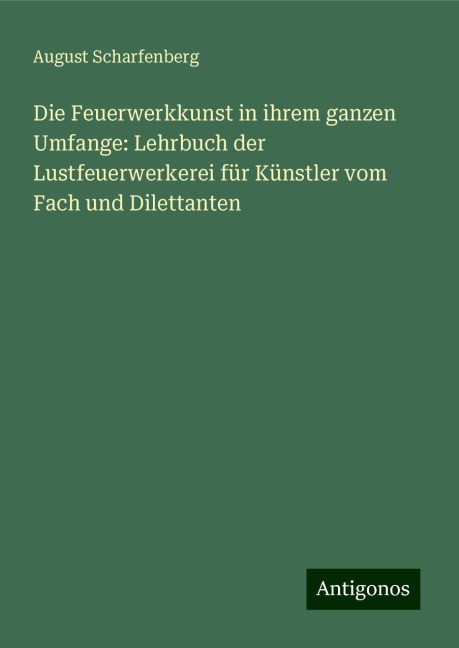 August Scharfenberg

Die Feuerwerkkunst in ihrem ganzen Umfange: Lehrbuch der Lustfeuerwerkerei für Künstler vom Fach und Dilettanten

Antigonos